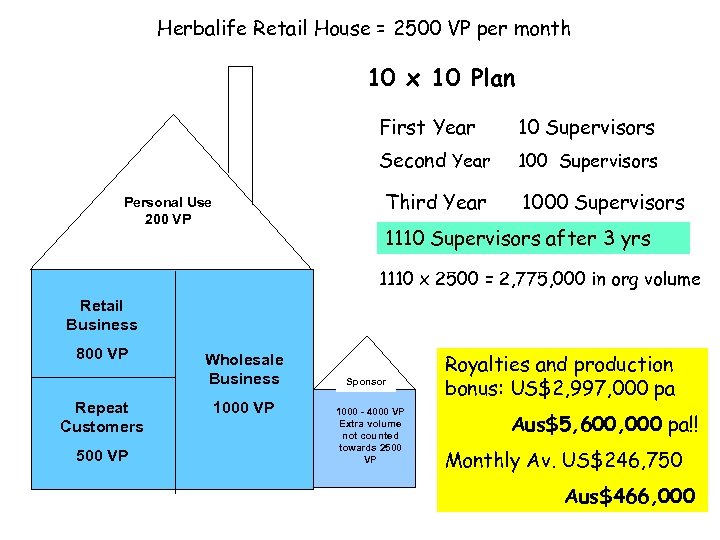 Herbalife Retail House = 2500 VP per month

Personal Use
200 VP

Retail Business
800 VP

Repeat Customers
500 VP

Wholesale Business
1000 VP

Sponsor

1000 - 4000 VP Extra volume not counted towards 2500 VP

10 x 10 Plan

First Year 10 Supervisors
Second Year 100 Supervisors
Third Year 1000 Supervisors

1110 Supervisors after 3 yrs

1110 x 2500 = 2,775,000 in org volume

Royalties and production bonus: US$2,997,000 pa

Aus$5,600,000 pa!!

Monthly Av. US$246,750

Aus$466,000